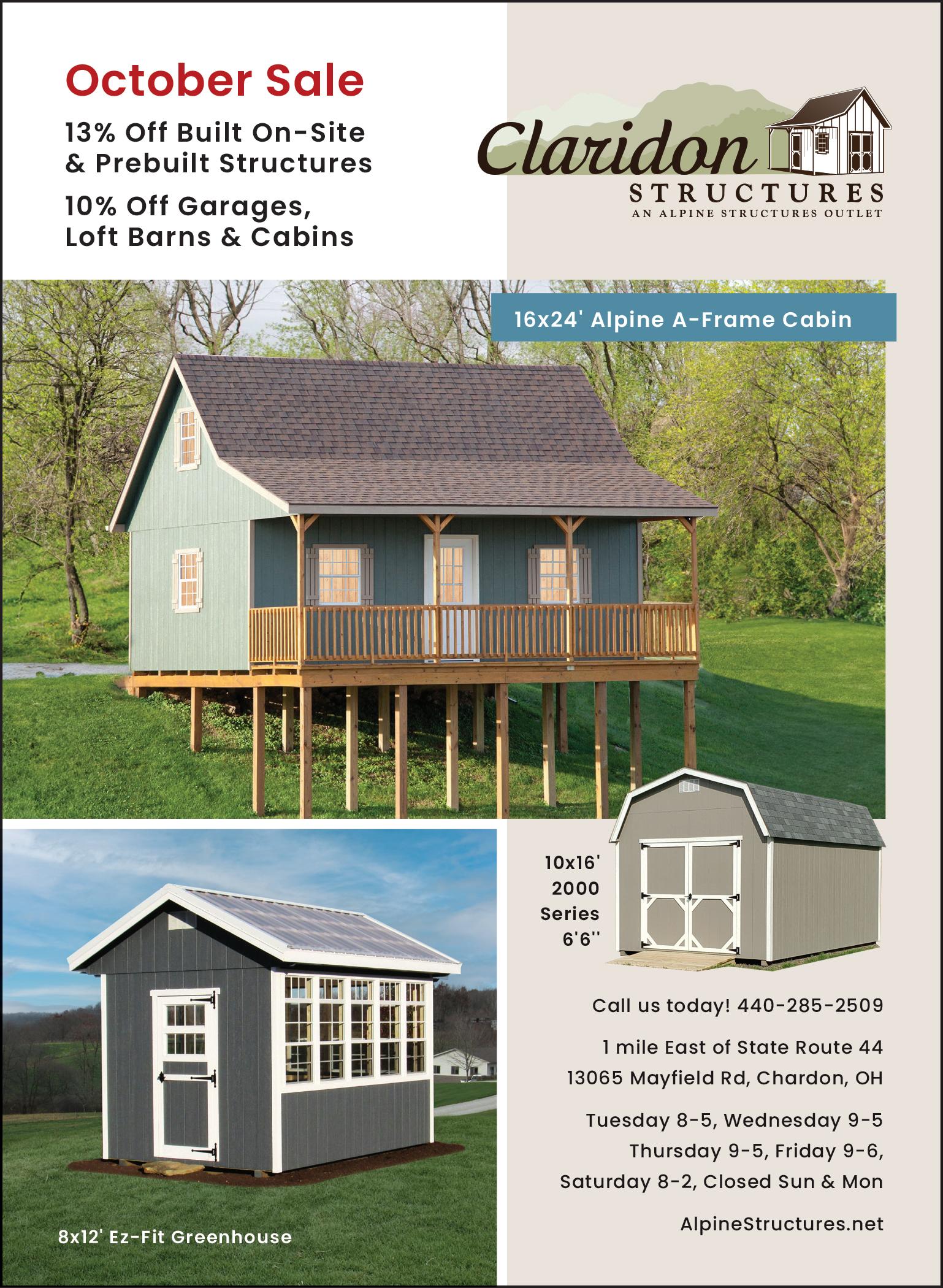 October Sale

13% Off Built On-Site & Prebuilt Structures

10% Off Garages, Loft Barns & Cabins

Claridon
STRUCTURES
AN ALPINE STRUCTURES OUTLET

16x24' Alpine A-Frame Cabin

10x16'
2000
Series
6'6''

8x12' Ez-Fit Greenhouse

Call us today! 440-285-2509

1 mile East of State Route 44
13065 Mayfield Rd, Chardon, OH

Tuesday 8-5, Wednesday 9-5
Thursday 9-5, Friday 9-6,
Saturday 8-2, Closed Sun & Mon

AlpineStructures.net